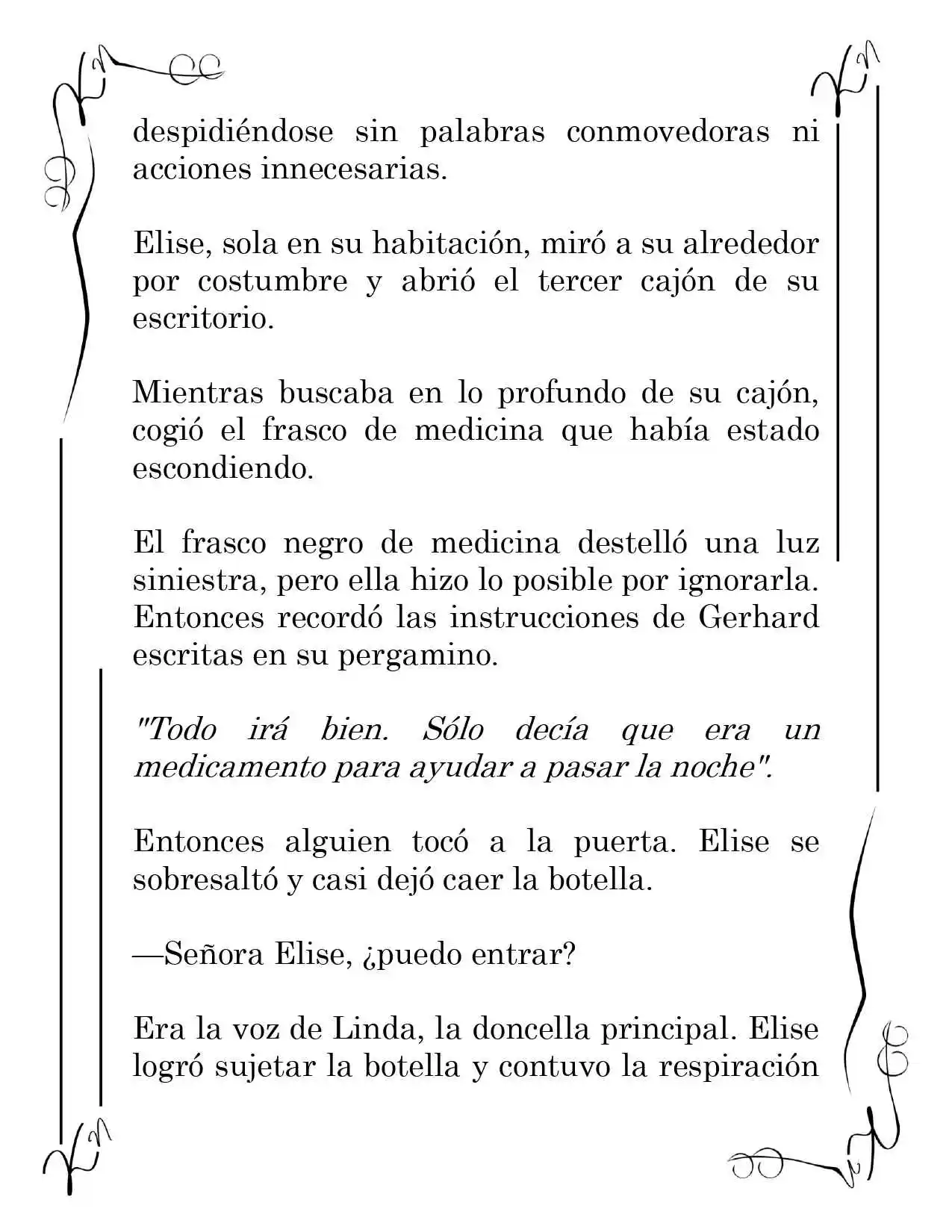 despidiéndose sin palabras conmovedoras ni acciones innecesarias.

Elise, sola en su habitación, miró a su alrededor por costumbre y abrió el tercer cajón de su escritorio.

Mientras buscaba en lo profundo de su cajón, cogió el frasco de medicina que había estado escondiendo.

El frasco negro de medicina destelló una luz siniestra, pero ella hizo lo posible por ignorarla. Entonces recordó las instrucciones de Gerhard escritas en su pergamino.

"Todo irá bien. Sólo decía que era un medicamento para ayudar a pasar la noche".

Entonces alguien tocó a la puerta. Elise se sobresaltó y casi dejó caer la botella.

—Señora Elise, ¿puedo entrar?

Era la voz de Linda, la doncella principal. Elise logró sujetar la botella y contuvo la respiración